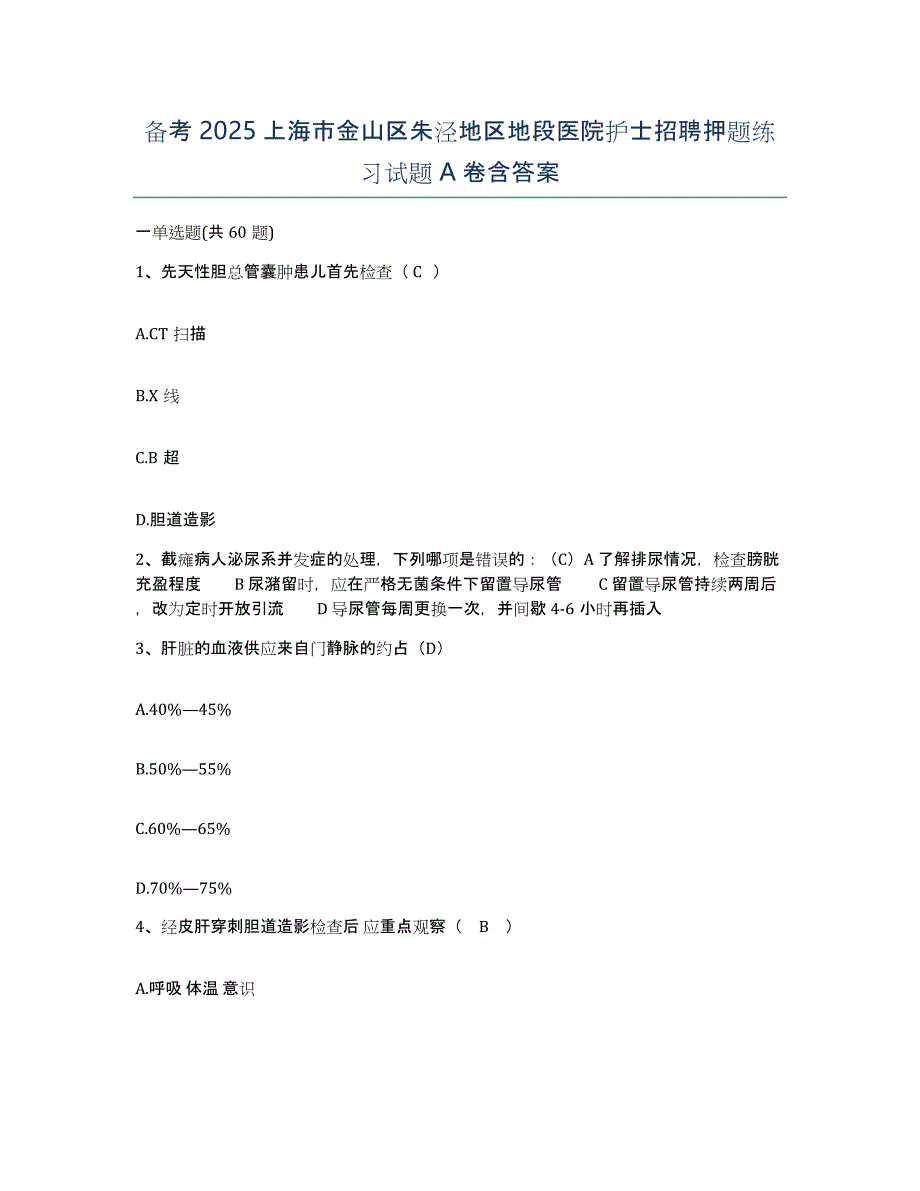 备考 2025 上海市金山区朱泾地区地段医院护士招聘押题练习试题 A 卷含答案

一单选题(共 60 题)

1、先天性胆总管囊肿患儿首先检查（ C ）

A.CT 扫描

B.X 线

C.B 超

D.胆道造影

2、截瘫病人泌尿系并发症的处理，下列哪项是错误的：（C）A 了解排尿情况，检查膀胱充盈程度　　B 尿潴留时，应在严格无菌条件下留置导尿管　　C 留置导尿管持续两周后，改为定时开放引流　　D 导尿管每周更换一次，并间歇 4-6 小时再插入

3、肝脏的血液供应来自门静脉的约占（D）

A.40%—45%

B.50%—55%

C.60%—65%

D.70%—75%

4、经皮肝穿刺胆道造影检查后 应重点观察（　B　）

A.呼吸 体温 意识